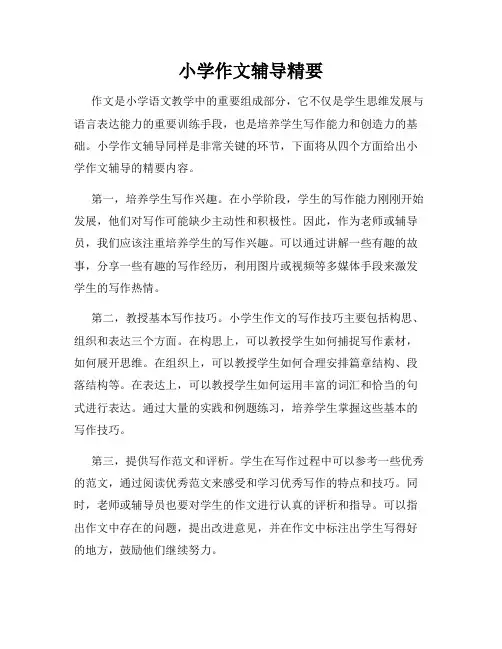 小学作文辅导精要

作文是小学语文教学中的重要组成部分，它不仅是学生思维发展与语言表达能力的重要训练手段，也是培养学生写作能力和创造力的基础。小学作文辅导同样是非常关键的环节，下面将从四个方面给出小学作文辅导的精要内容。

第一，培养学生写作兴趣。在小学阶段，学生的写作能力刚刚开始发展，他们对写作可能缺少主动性和积极性。因此，作为老师或辅导员，我们应该注重培养学生的写作兴趣。可以通过讲解一些有趣的故事，分享一些有趣的写作经历，利用图片或视频等多媒体手段来激发学生的写作热情。

第二，教授基本写作技巧。小学生作文的写作技巧主要包括构思、组织和表达三个方面。在构思上，可以教授学生如何捕捉写作素材，如何展开思维。在组织上，可以教授学生如何合理安排篇章结构、段落结构等。在表达上，可以教授学生如何运用丰富的词汇和恰当的句式进行表达。通过大量的实践和例题练习，培养学生掌握这些基本的写作技巧。

第三，提供写作范文和评析。学生在写作过程中可以参考一些优秀的范文，通过阅读优秀范文来感受和学习优秀写作的特点和技巧。同时，老师或辅导员也要对学生的作文进行认真的评析和指导。可以指出作文中存在的问题，提出改进意见，并在作文中标注出学生写得好的地方，鼓励他们继续努力。